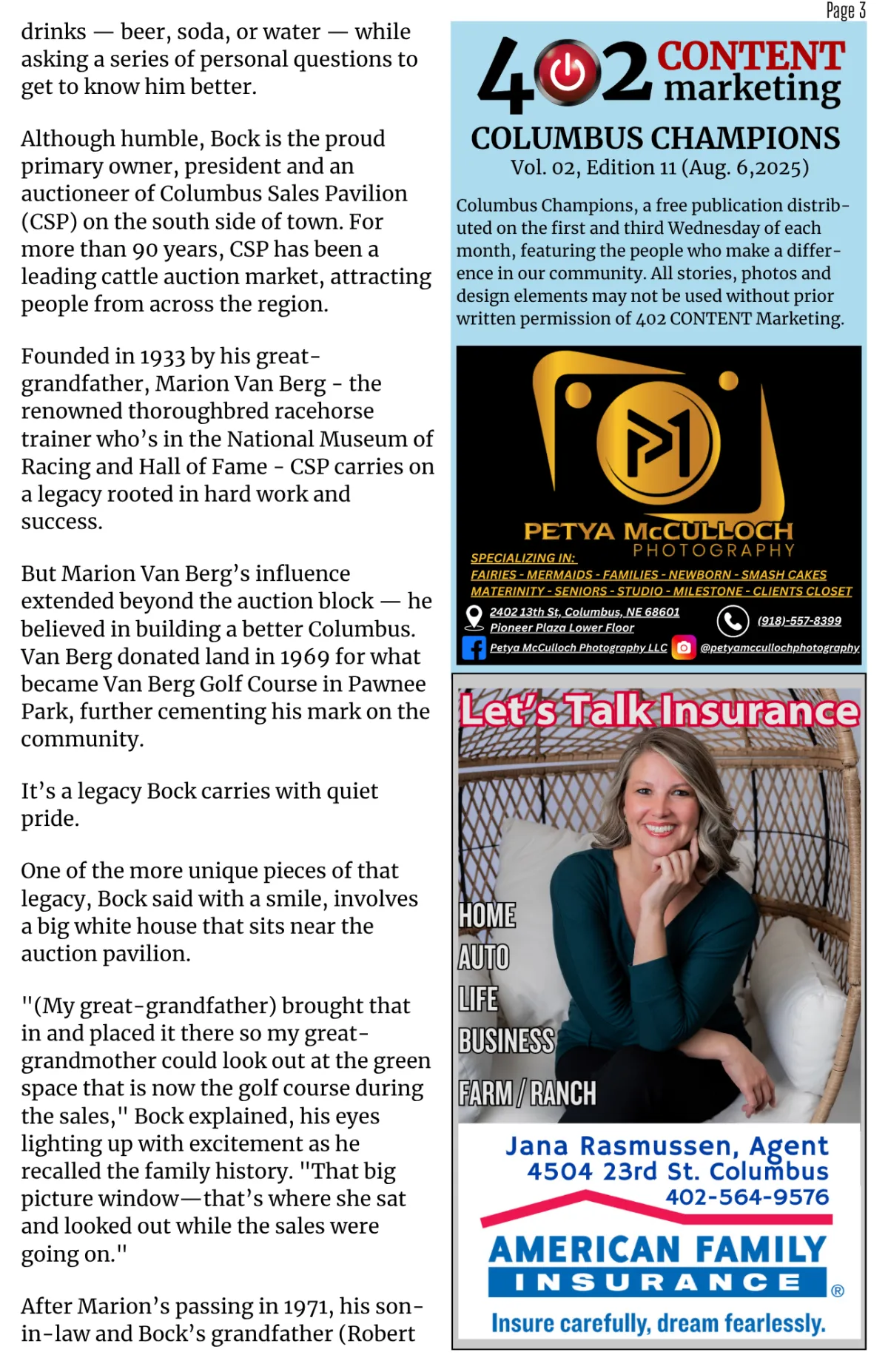 Page 3

drinks — beer, soda, or water — while asking a series of personal questions to get to know him better.

Although humble, Bock is the proud primary owner, president and an auctioneer of Columbus Sales Pavilion (CSP) on the south side of town. For more than 90 years, CSP has been a leading cattle auction market, attracting people from across the region.

Founded in 1933 by his great-grandfather, Marion Van Berg - the renowned thoroughbred racehorse trainer who's in the National Museum of Racing and Hall of Fame - CSP carries on a legacy rooted in hard work and success.

But Marion Van Berg's influence extended beyond the auction block — he believed in building a better Columbus. Van Berg donated land in 1969 for what became Van Berg Golf Course in Pawnee Park, further cementing his mark on the community.

It's a legacy Bock carries with quiet pride.

One of the more unique pieces of that legacy, Bock said with a smile, involves a big white house that sits near the auction pavilion.

"(My great-grandfather) brought that in and placed it there so my great-grandmother could look out at the green space that is now the golf course during the sales," Bock explained, his eyes lighting up with excitement as he recalled the family history. "That big picture window—that's where she sat and looked out while the sales were going on."

After Marion's passing in 1971, his son-in-law and Bock's grandfather (Robert

402 CONTENT marketing
COLUMBUS CHAMPIONS
Vol. 02, Edition 11 (Aug. 6,2025)

Columbus Champions, a free publication distributed on the first and third Wednesday of each month, featuring the people who make a difference in our community. All stories, photos and design elements may not be used without prior written permission of 402 CONTENT Marketing.

PETYA McCULLOCH PHOTOGRAPHY
SPECIALIZING IN:
FAIRIES - MERMAIDS - FAMILIES - NEWBORN - SMASH CAKES
MATERINITY - SENIORS - STUDIO - MILESTONE - CLIENTS CLOSET
2402 13th St, Columbus, NE 68601
Pioneer Plaza Lower Floor
(918)-557-8399
Petya McCulloch Photography LLC
@petyamccullochphotography

Let's Talk Insurance
HOME
AUTO
LIFE
BUSINESS
FARM / RANCH
Jana Rasmussen, Agent
4504 23rd St. Columbus
402-564-9576
AMERICAN FAMILY
INSURANCE ®
Insure carefully, dream fearlessly.